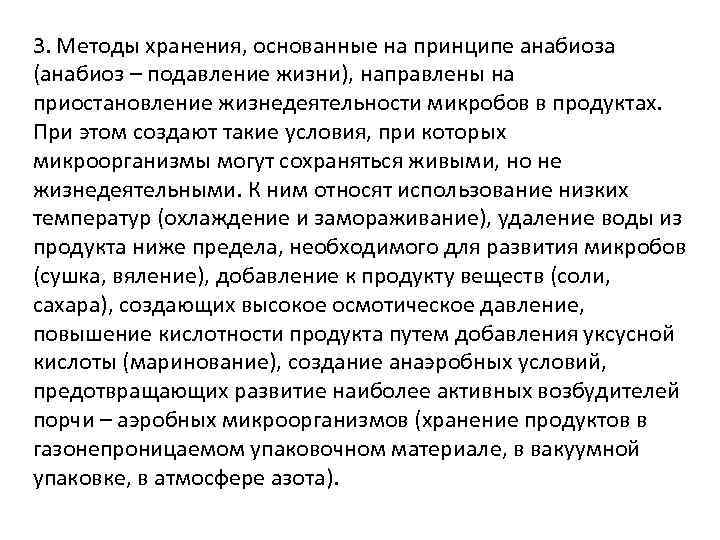 3. Методы хранения, основанные на принципе анабиоза (анабиоз – подавление жизни), направлены на приостановление жизнедеятельности микробов в продуктах. При этом создают такие условия, при которых микроорганизмы могут сохраняться живыми, но не жизнедеятельными. К ним относят использование низких температур (охлаждение и замораживание), удаление воды из продукта ниже предела, необходимого для развития микробов (сушка, вяление), добавление к продукту веществ (соли, сахара), создающих высокое осмотическое давление, повышение кислотности продукта путем добавления уксусной кислоты (маринование), создание анаэробных условий, предотвращающих развитие наиболее активных возбудителей порчи – аэробных микроорганизмов (хранение продуктов в газонепроницаемом упаковочном материале, в вакуумной упаковке, в атмосфере азота).